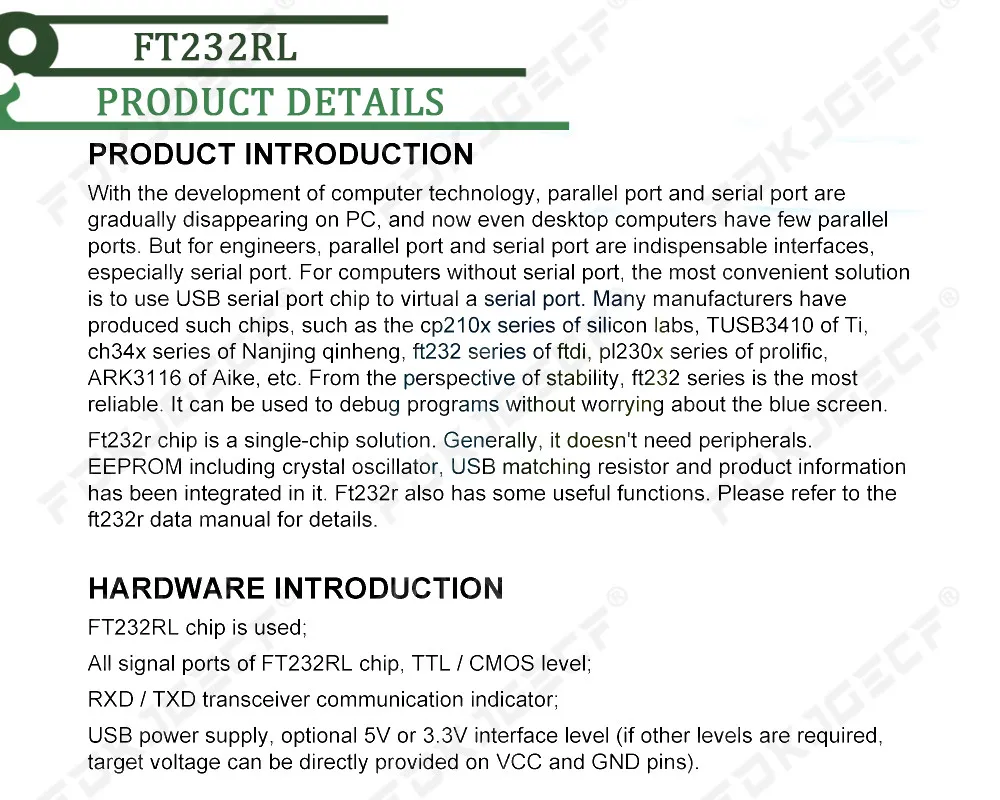 FT232RL

PRODUCT DETAILS

PRODUCT INTRODUCTION

With the development of computer technology, parallel port and serial port are gradually disappearing on PC, and now even desktop computers have few parallel ports. But for engineers, parallel port and serial port are indispensable interfaces, especially serial port. For computers without serial port, the most convenient solution is to use USB serial port chip to virtual a serial port. Many manufacturers have produced such chips, such as the cp210x series of silicon labs, TUSB3410 of Ti, ch34x series of Nanjing qinheng, ft232 series of ftdi, pl230x series of prolific, ARK3116 of Aike, etc. From the perspective of stability, ft232 series is the most reliable. It can be used to debug programs without worrying about the blue screen.

Ft232r chip is a single-chip solution. Generally, it doesn't need peripherals. EEPROM including crystal oscillator, USB matching resistor and product information has been integrated in it. Ft232r also has some useful functions. Please refer to the ft232r data manual for details.

HARDWARE INTRODUCTION

FT232RL chip is used;

All signal ports of FT232RL chip, TTL / CMOS level;

RXD / TXD transceiver communication indicator;

USB power supply, optional 5V or 3.3V interface level (if other levels are required, target voltage can be directly provided on VCC and GND pins).

FDKJGECF®